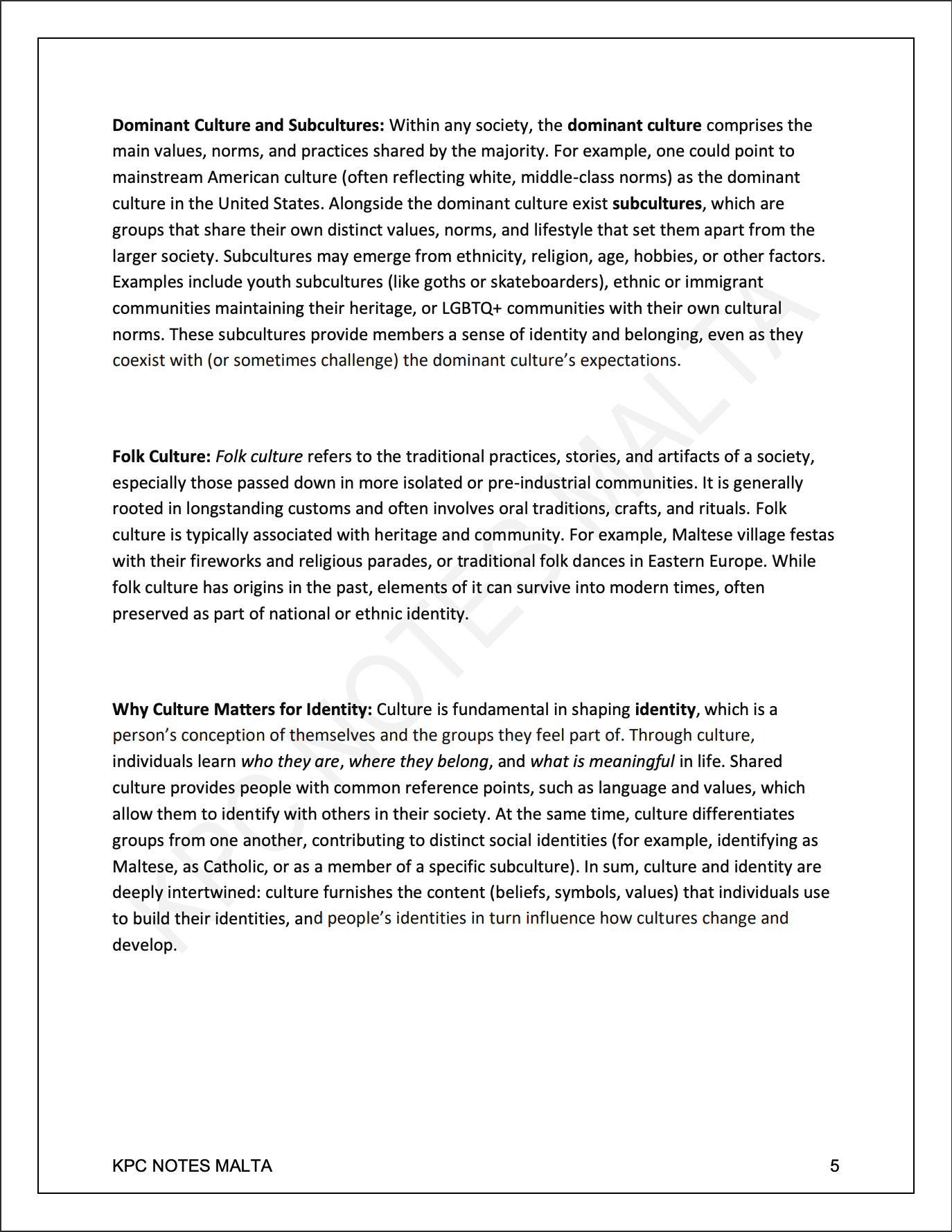 Dominant Culture and Subcultures: Within any society, the dominant culture comprises the main values, norms, and practices shared by the majority. For example, one could point to mainstream American culture (often reflecting white, middle-class norms) as the dominant culture in the United States. Alongside the dominant culture exist subcultures, which are groups that share their own distinct values, norms, and lifestyle that set them apart from the larger society. Subcultures may emerge from ethnicity, religion, age, hobbies, or other factors. Examples include youth subcultures (like goths or skateboarders), ethnic or immigrant communities maintaining their heritage, or LGBTQ+ communities with their own cultural norms. These subcultures provide members a sense of identity and belonging, even as they coexist with (or sometimes challenge) the dominant culture's expectations.

Folk Culture: Folk culture refers to the traditional practices, stories, and artifacts of a society, especially those passed down in more isolated or pre-industrial communities. It is generally rooted in longstanding customs and often involves oral traditions, crafts, and rituals. Folk culture is typically associated with heritage and community. For example, Maltese village festas with their fireworks and religious parades, or traditional folk dances in Eastern Europe. While folk culture has origins in the past, elements of it can survive into modern times, often preserved as part of national or ethnic identity.

Why Culture Matters for Identity: Culture is fundamental in shaping identity, which is a person's conception of themselves and the groups they feel part of. Through culture, individuals learn who they are, where they belong, and what is meaningful in life. Shared culture provides people with common reference points, such as language and values, which allow them to identify with others in their society. At the same time, culture differentiates groups from one another, contributing to distinct social identities (for example, identifying as Maltese, as Catholic, or as a member of a specific subculture). In sum, culture and identity are deeply intertwined: culture furnishes the content (beliefs, symbols, values) that individuals use to build their identities, and people's identities in turn influence how cultures change and develop.

KPC NOTES MALTA

KPC NOTES MALTA 5